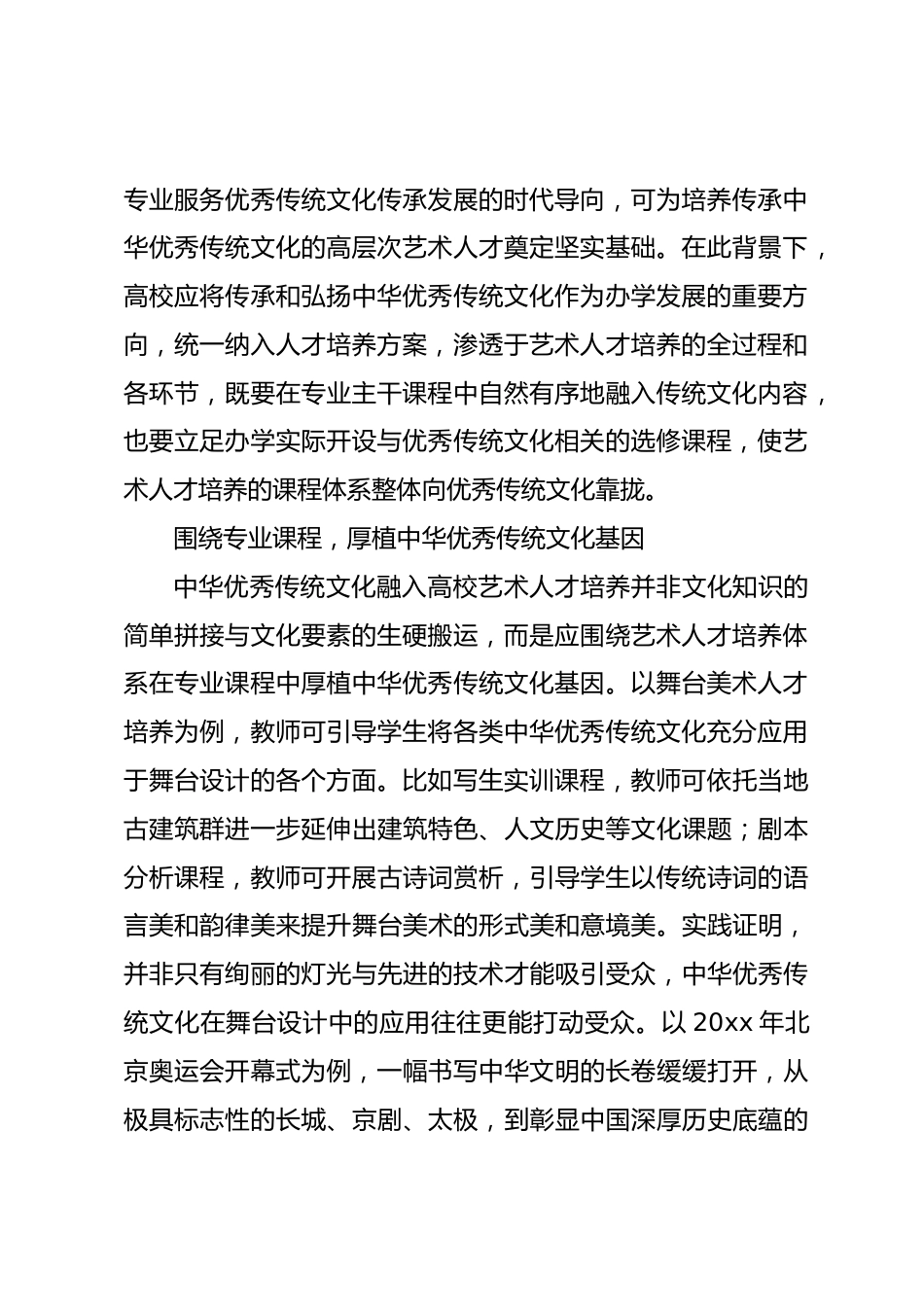 专业服务优秀传统文化传承发展的时代导向，可为培养传承中华优秀传统文化的高层次艺术人才奠定坚实基础。在此背景下，高校应将传承和弘扬中华优秀传统文化作为办学发展的重要方向，统一纳入人才培养方案，渗透于艺术人才培养的全过程和各环节，既要在专业主干课程中自然有序地融入传统文化内容，也要立足办学实际开设与优秀传统文化相关的选修课程，使艺术人才培养的课程体系整体向优秀传统文化靠拢。

围绕专业课程，厚植中华优秀传统文化基因

中华优秀传统文化融入高校艺术人才培养并非文化知识的简单拼接与文化要素的生硬搬运，而是应围绕艺术人才培养体系在专业课程中厚植中华优秀传统文化基因。以舞台美术人才培养为例，教师可引导学生将各类中华优秀传统文化充分应用于舞台设计的各个方面。比如写生实训课程，教师可依托当地古建筑群进一步延伸出建筑特色、人文历史等文化课题；剧本分析课程，教师可开展古诗词赏析，引导学生以传统诗词的语言美和韵律美来提升舞台美术的形式美和意境美。实践证明，并非只有绚丽的灯光与先进的技术才能吸引受众，中华优秀传统文化在舞台设计中的应用往往更能打动受众。以 20xx 年北京奥运会开幕式为例，一幅书写中华文明的长卷缓缓打开，从极具标志性的长城、京剧、太极，到彰显中国深厚历史底蕴的